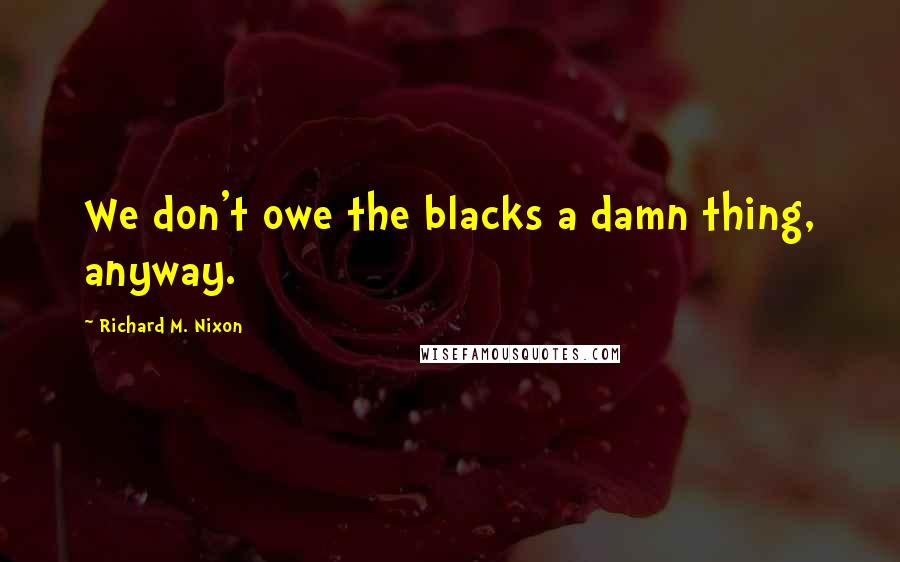 We don't owe the blacks a damn thing, anyway.

~ Richard M. Nixon

WISEFAMOUSQUOTES.COM